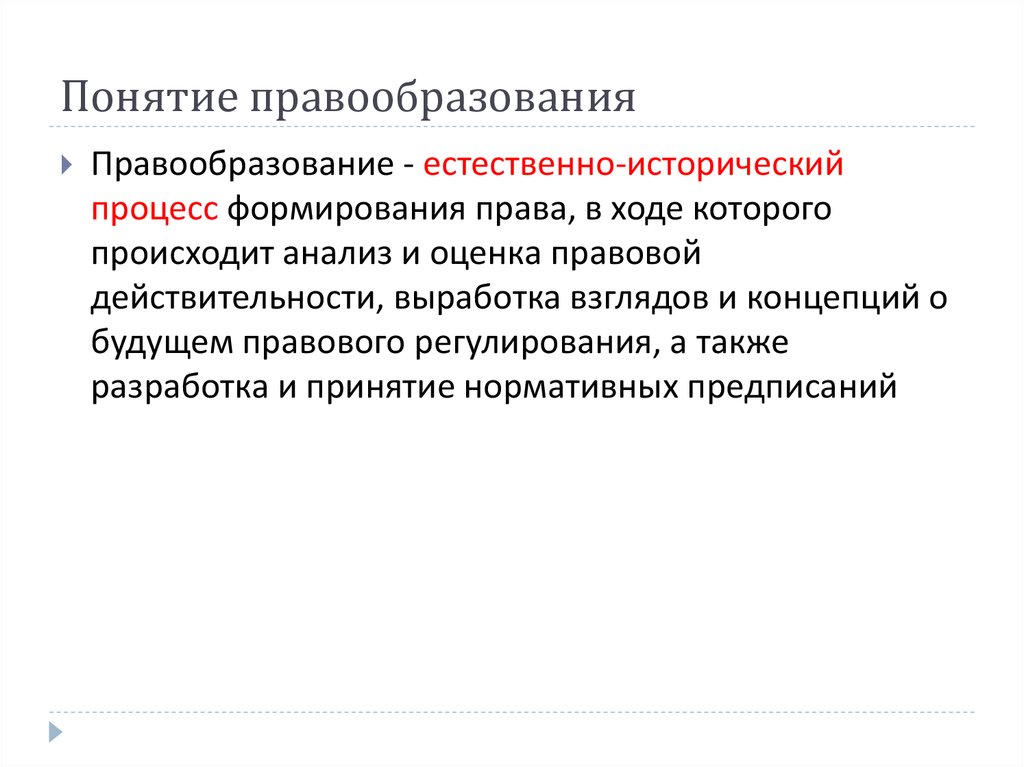 Понятие правообразования

Правообразование - естественно-исторический процесс формирования права, в ходе которого происходит анализ и оценка правовой действительности, выработка взглядов и концепций о будущем правового регулирования, а также разработка и принятие нормативных предписаний